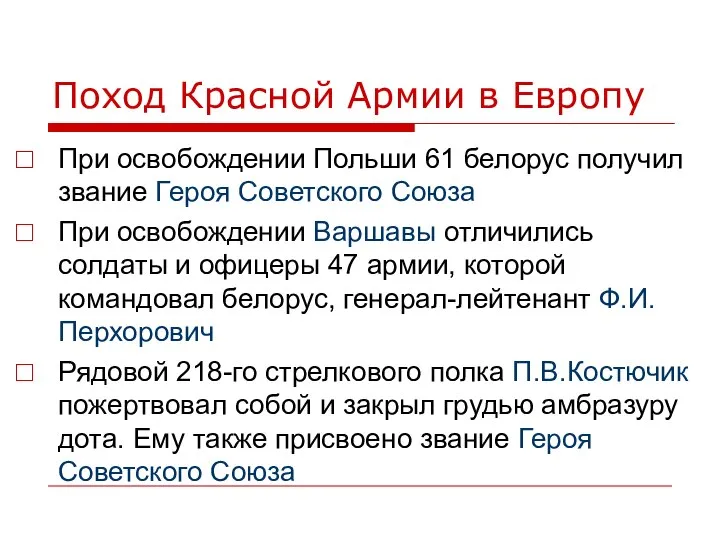 Поход Красной Армии в Европу

□ При освобождении Польши 61 белорус получил звание Героя Советского Союза

□ При освобождении Варшавы отличились солдаты и офицеры 47 армии, которой командовал белорус, генерал-лейтенант Ф.И. Перхорович

□ Рядовой 218-го стрелкового полка П.В.Костючик пожертвовал собой и закрыл грудью амбразуру дота. Ему также присвоено звание Героя Советского Союза